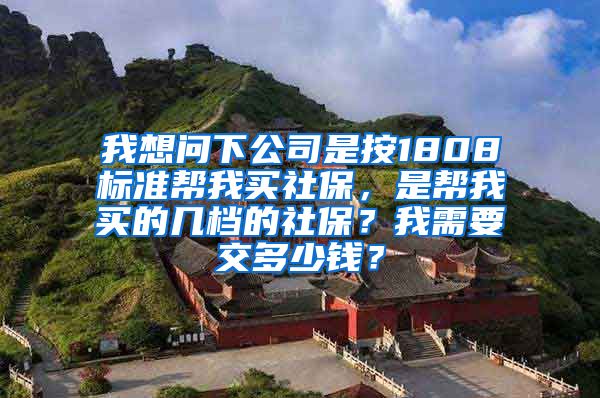 我想问下公司是按1808标准帮我买社保，是帮我买的几档的社保？我需要交多少钱？